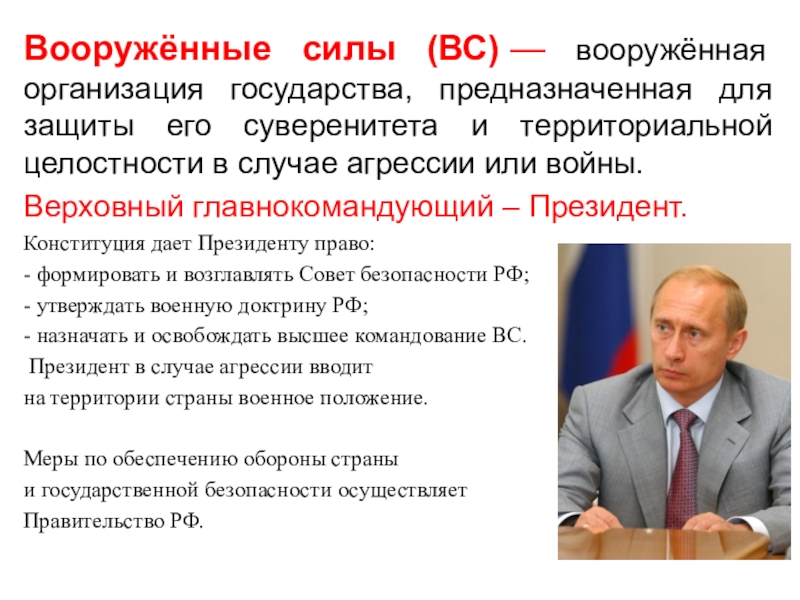 Вооружённые силы (ВС) — вооружённая организация государства, предназначенная для защиты его суверенитета и территориальной целостности в случае агрессии или войны.

Верховный главнокомандующий – Президент.

Конституция дает Президенту право:
- формировать и возглавлять Совет безопасности РФ;
- утверждать военную доктрину РФ;
- назначать и освобождать высшее командование ВС.
Президент в случае агрессии вводит на территории страны военное положение.

Меры по обеспечению обороны страны и государственной безопасности осуществляет Правительство РФ.